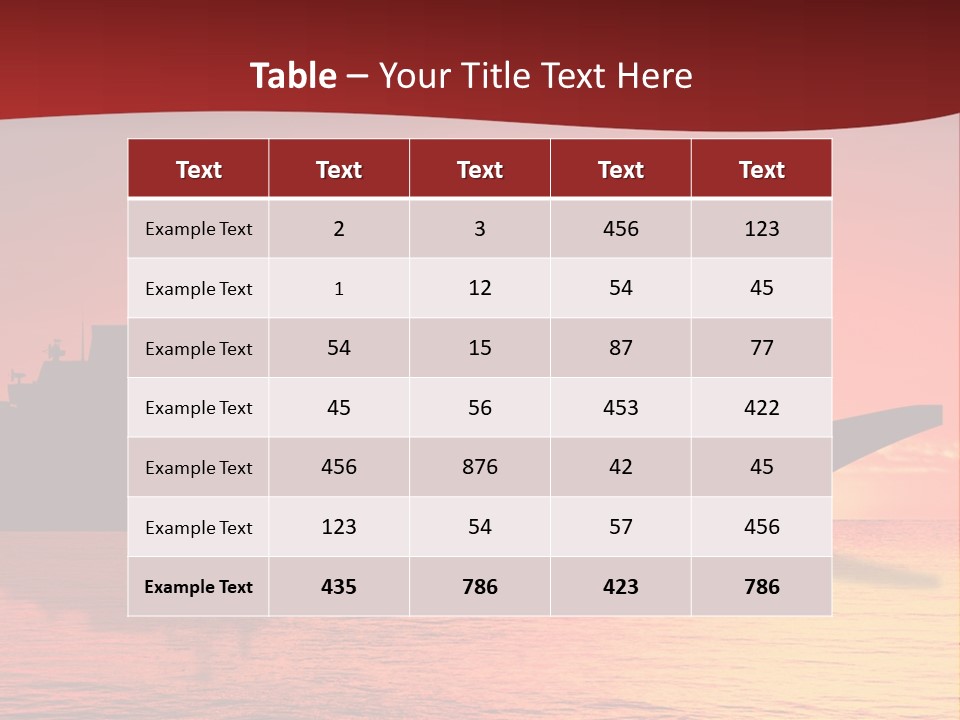 Table – Your Title Text Here

| Text | Text | Text | Text | Text |
|---|---|---|---|---|
| Example Text | 2 | 3 | 456 | 123 |
| Example Text | 1 | 12 | 54 | 45 |
| Example Text | 54 | 15 | 87 | 77 |
| Example Text | 45 | 56 | 453 | 422 |
| Example Text | 456 | 876 | 42 | 45 |
| Example Text | 123 | 54 | 57 | 456 |
| Example Text | 435 | 786 | 423 | 786 |